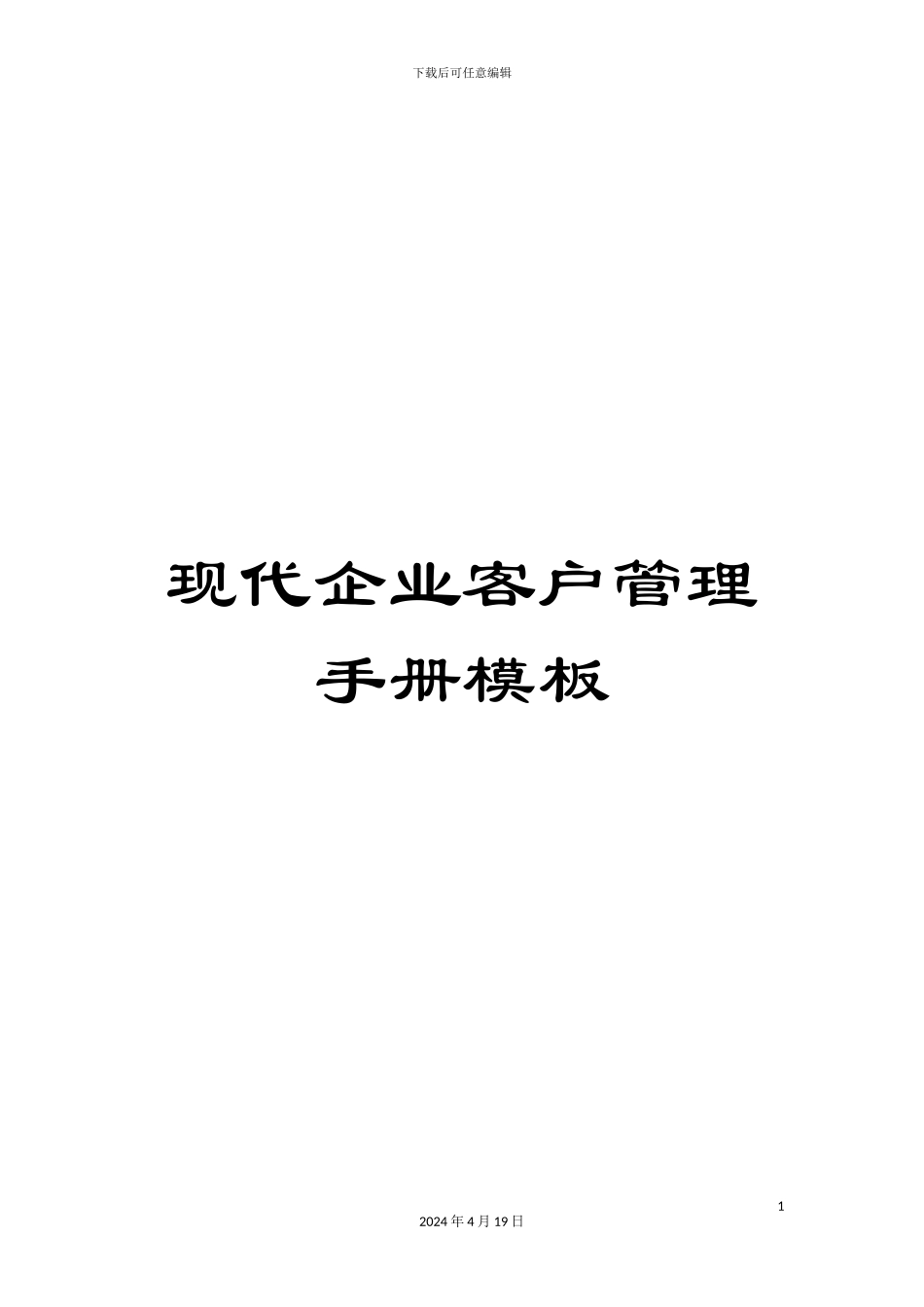 下载后可任意编辑

现代企业客户管理手册模板

1

2024年4月19日